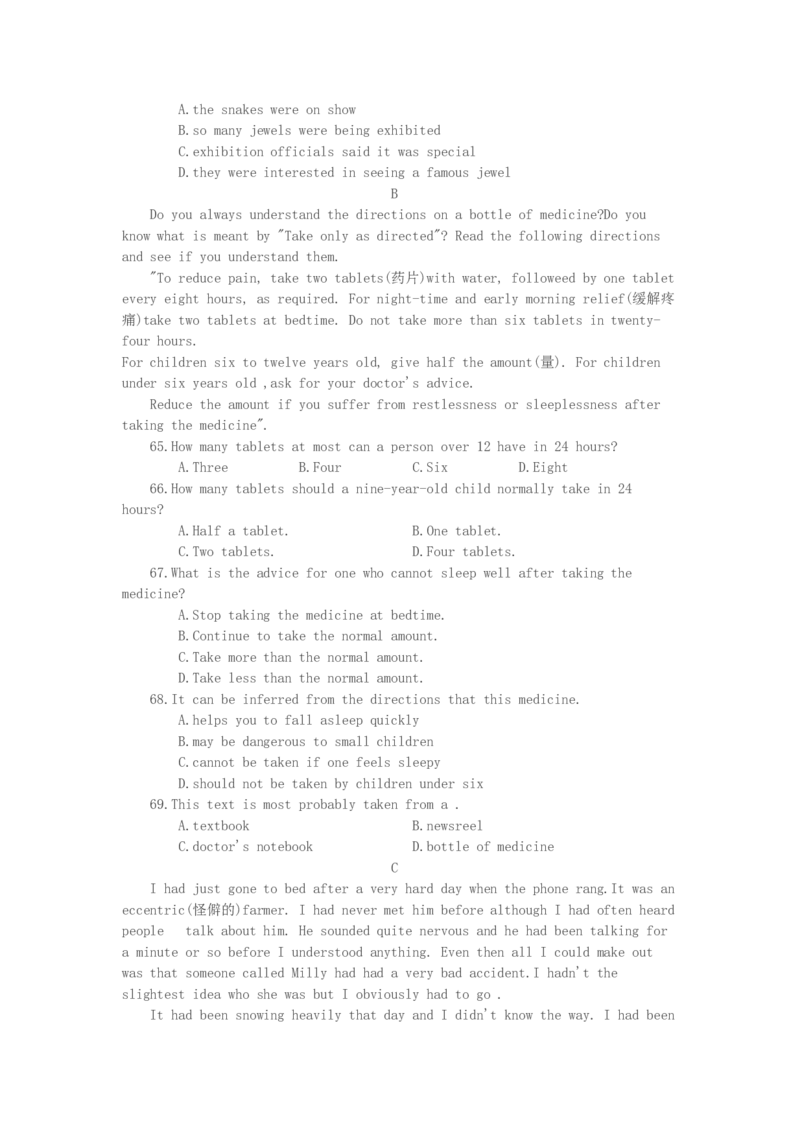 A.the snakes were on show
B.so many jewels were being exhibited
C.exhibition officials said it was special
D.they were interested in seeing a famous jewel

B

Do you always understand the directions on a bottle of medicine?Do you know what is meant by "Take only as directed"? Read the following directions and see if you understand them.

"To reduce pain, take two tablets(药片)with water, followeed by one tablet every eight hours, as required. For night-time and early morning relief(缓解疼痛)take two tablets at bedtime. Do not take more than six tablets in twenty-four hours.
For children six to twelve years old, give half the amount(量). For children under six years old ,ask for your doctor's advice.

Reduce the amount if you suffer from restlessness or sleeplessness after taking the medicine".

65.How many tablets at most can a person over 12 have in 24 hours?
A.Three B.Four C.Six D.Eight

66.How many tablets should a nine-year-old child normally take in 24 hours?
A.Half a tablet. B.One tablet.
C.Two tablets. D.Four tablets.

67.What is the advice for one who cannot sleep well after taking the medicine?
A.Stop taking the medicine at bedtime.
B.Continue to take the normal amount.
C.Take more than the normal amount.
D.Take less than the normal amount.

68.It can be inferred from the directions that this medicine.
A.helps you to fall asleep quickly
B.may be dangerous to small children
C.cannot be taken if one feels sleepy
D.should not be taken by children under six

69.This text is most probably taken from a .
A.textbook B.newsreel
C.doctor's notebook D.bottle of medicine

C

I had just gone to bed after a very hard day when the phone rang.It was an eccentric(怪僻的)farmer. I had never met him before although I had often heard people talk about him. He sounded quite nervous and he had been talking for a minute or so before I understood anything. Even then all I could make out was that someone called Milly had had a very bad accident.I hadn't the slightest idea who she was but I obviously had to go .

It had been snowing heavily that day and I didn't know the way. I had been